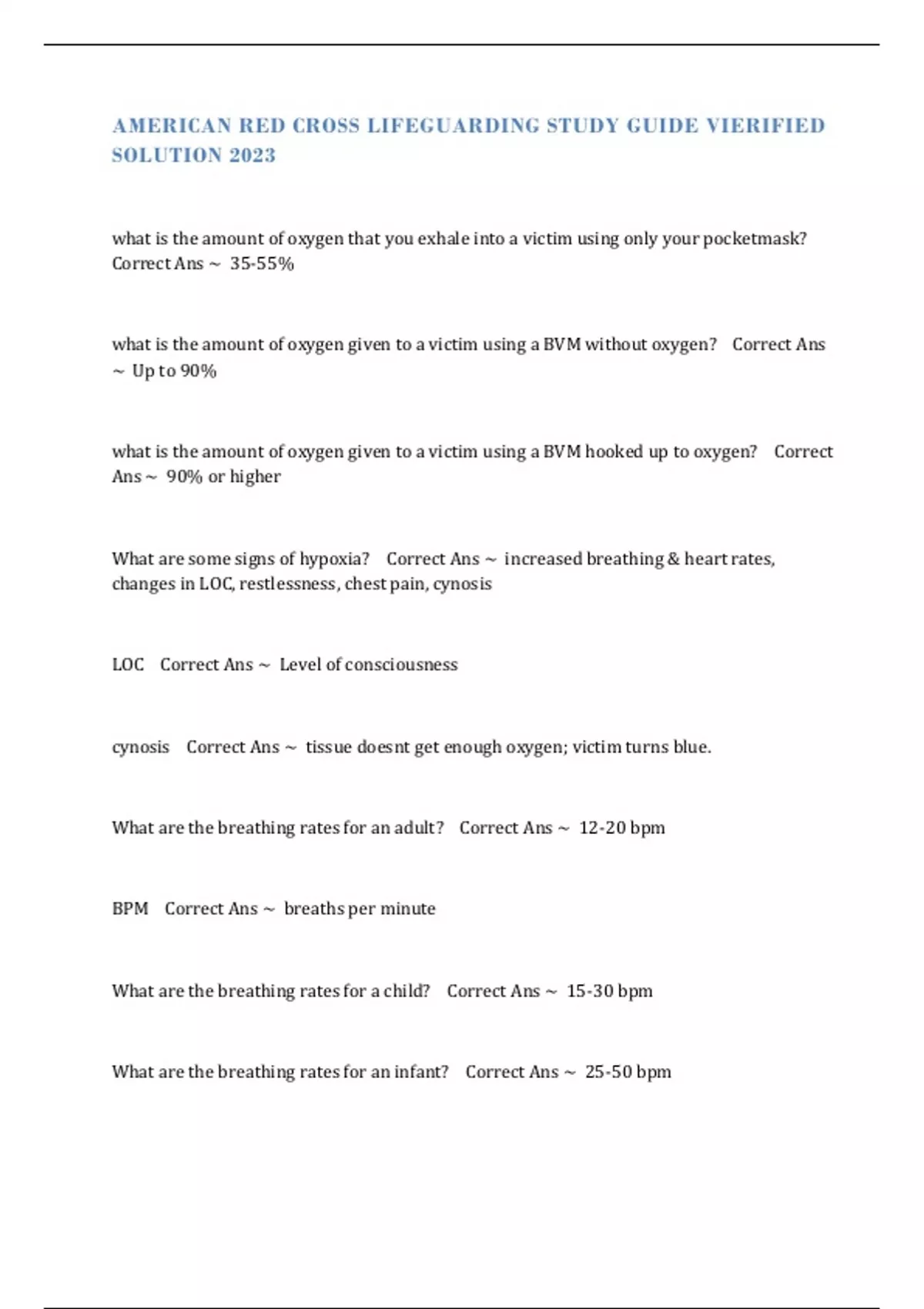 AMERICAN RED CROSS LIFEGUARDING STUDY GUIDE VIERIFIED SOLUTION 2023

what is the amount of oxygen that you exhale into a victim using only your pocketmask? Correct Ans ~ 35-55%

what is the amount of oxygen given to a victim using a BVM without oxygen? Correct Ans ~ Up to 90%

what is the amount of oxygen given to a victim using a BVM hooked up to oxygen? Correct Ans ~ 90% or higher

What are some signs of hypoxia? Correct Ans ~ increased breathing & heart rates, changes in LOC, restlessness, chest pain, cynosis

LOC Correct Ans ~ Level of consciousness

cynosis Correct Ans ~ tissue doesnt get enough oxygen; victim turns blue.

What are the breathing rates for an adult? Correct Ans ~ 12-20 bpm

BPM Correct Ans ~ breaths per minute

What are the breathing rates for a child? Correct Ans ~ 15-30 bpm

What are the breathing rates for an infant? Correct Ans ~ 25-50 bpm